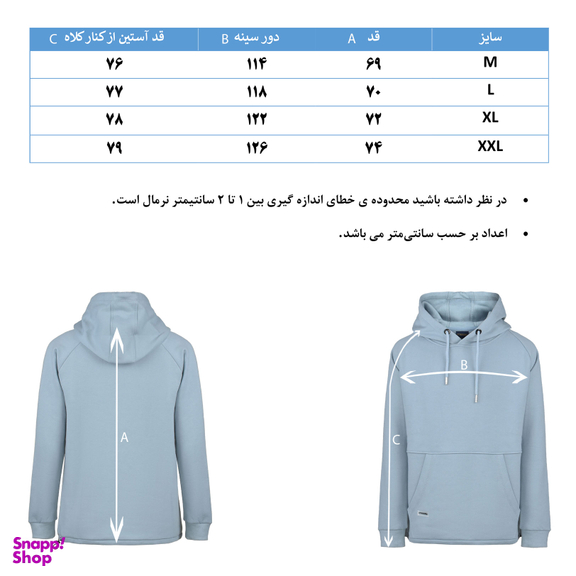 | سایز | قد A | دور سینه B | قد آستین از کنار کلاه C |
|---|---|---|---|
| M | ۶۹ | ۱۱۴ | ۷۶ |
| L | ۷۰ | ۱۱۸ | ۷۷ |
| XL | ۷۲ | ۱۲۲ | ۷۸ |
| XXL | ۷۴ | ۱۲۶ | ۷۹ |

• در نظر داشته باشید محدوده ی خطای اندازه گیری بین ۱ تا ۲ سانتیمتر نرمال است.

• اعداد بر حسب سانتی‌متر می باشد.

A

B

C

Snapp! Shop